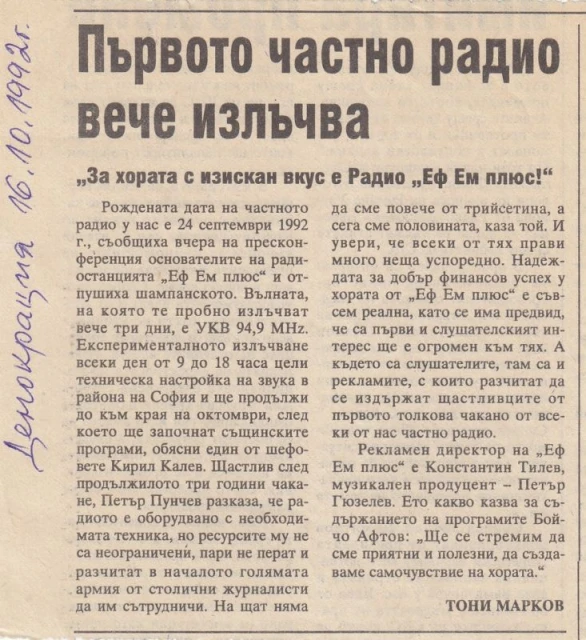 Демокрация 16.10.1992г.

Първото частно радио вече излъчва

„За хората с изискан вкус е Радио „Еф Ем плюс!“

Рождената дата на частното радио у нас е 24 септември 1992 г., съобщиха вчера на пресконференция основателите на радиостанцията „Еф Ем плюс“ и отпушиха шампанското. Вълната, на която те пробно излъчват вече три дни, е УКВ 94,9 MHz. Експерименталното излъчване всеки ден от 9 до 18 часа цели техническа настройка на звука в района на София и ще продължи до към края на октомври, след което ще започнат същинските програми, обясни един от шефовете Кирил Калев. Щастлив след продължилото три години чакане, Петър Пунчев разказа, че радиото е оборудвано с необходимата техника, но ресурсите му не са неограничени, пари не перат и разчитат в началото голямата армия от столични журналисти да им сътрудничи. На щат няма да сме повече от трийсетина, а сега сме половината, каза той. И увери, че всеки от тях прави много неща успоредно. Надеждата за добър финансов успех у хората от „Еф Ем плюс“ е съвсем реална, като се има предвид, че са първи и слушателският интерес ще е огромен към тях. А където са слушателите, там са и рекламите, с които разчитат да се издържат щастливците от първото толкова чакано от всеки от нас частно радио.

Рекламен директор на „Еф Ем плюс“ е Константин Тилев, музикален продуцент – Петър Гюзелев. Ето какво казва за съдържанието на програмите Бойчо Афтов: „Ще се стремим да сме приятни и полезни, да създаваме самочувствие на хората.“

ТОНИ МАРКОВ